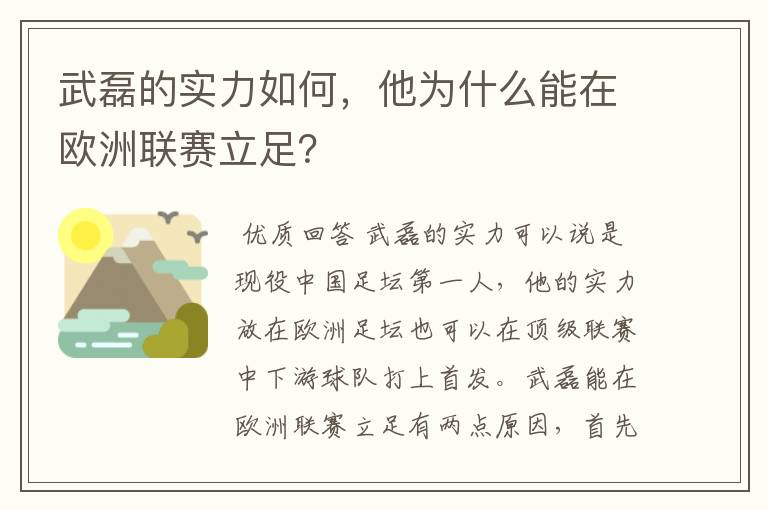 武磊的实力如何，他为什么能在欧洲联赛立足?

优质回答 武磊的实力可以说是现役中国足坛第一人，他的实力放在欧洲足坛也可以在顶级联赛中下游球队打上首发。武磊能在欧洲联赛立足有两点原因，首先